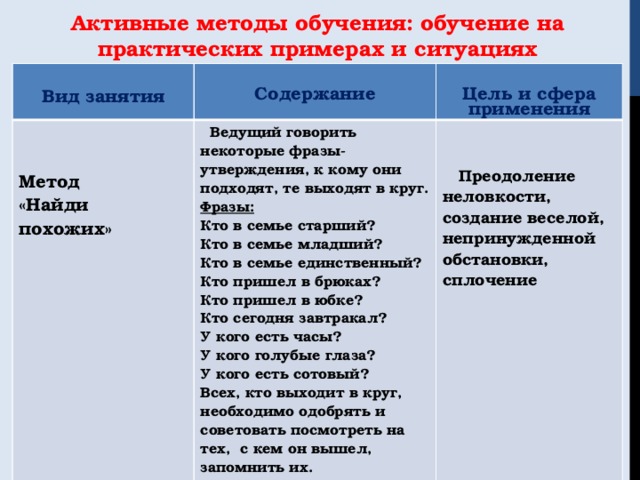 Активные методы обучения: обучение на практических примерах и ситуациях

| Вид занятия | Содержание | Цель и сфера применения |
|---|---|---|
| Метод «Найди похожих» | Ведущий говорить некоторые фразы-утверждения, к кому они подходят, те выходят в круг. Фразы: Кто в семье старший? Кто в семье младший? Кто в семье единственный? Кто пришел в брюках? Кто пришел в юбке? Кто сегодня завтракал? У кого есть часы? У кого голубые глаза? У кого есть сотовый? Всех, кто выходит в круг, необходимо одобрять и советовать посмотреть на тех, с кем он вышел, запомнить их. | Преодоление неловкости, создание веселой, непринужденной обстановки, сплочение |